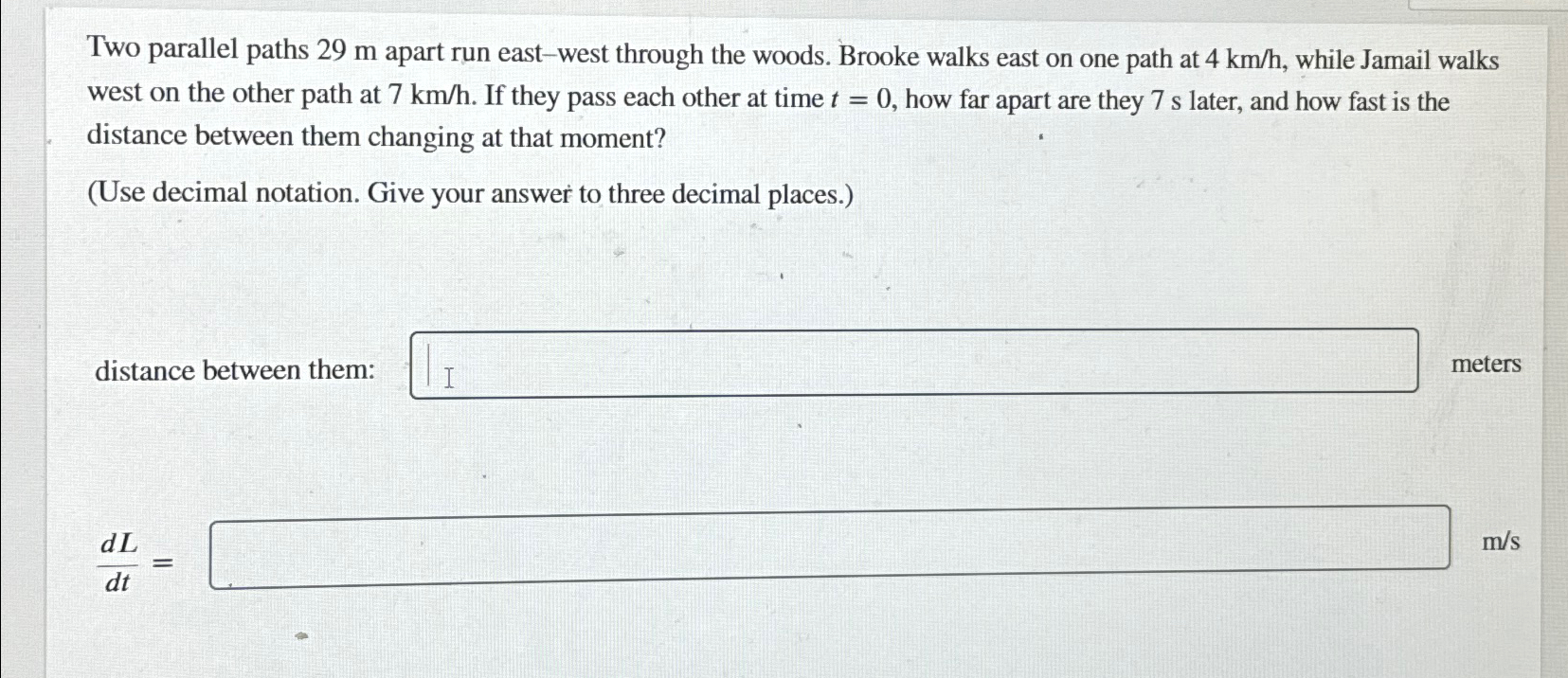 Two parallel paths 29 m apart run east–west through the woods. Brooke walks east on one path at 4 km/h, while Jamail walks west on the other path at 7 km/h. If they pass each other at time $t = 0$, how far apart are they 7 s later, and how fast is the distance between them changing at that moment?

(Use decimal notation. Give your answer to three decimal places.)

distance between them: meters

$\frac{dL}{dt} =$ m/s